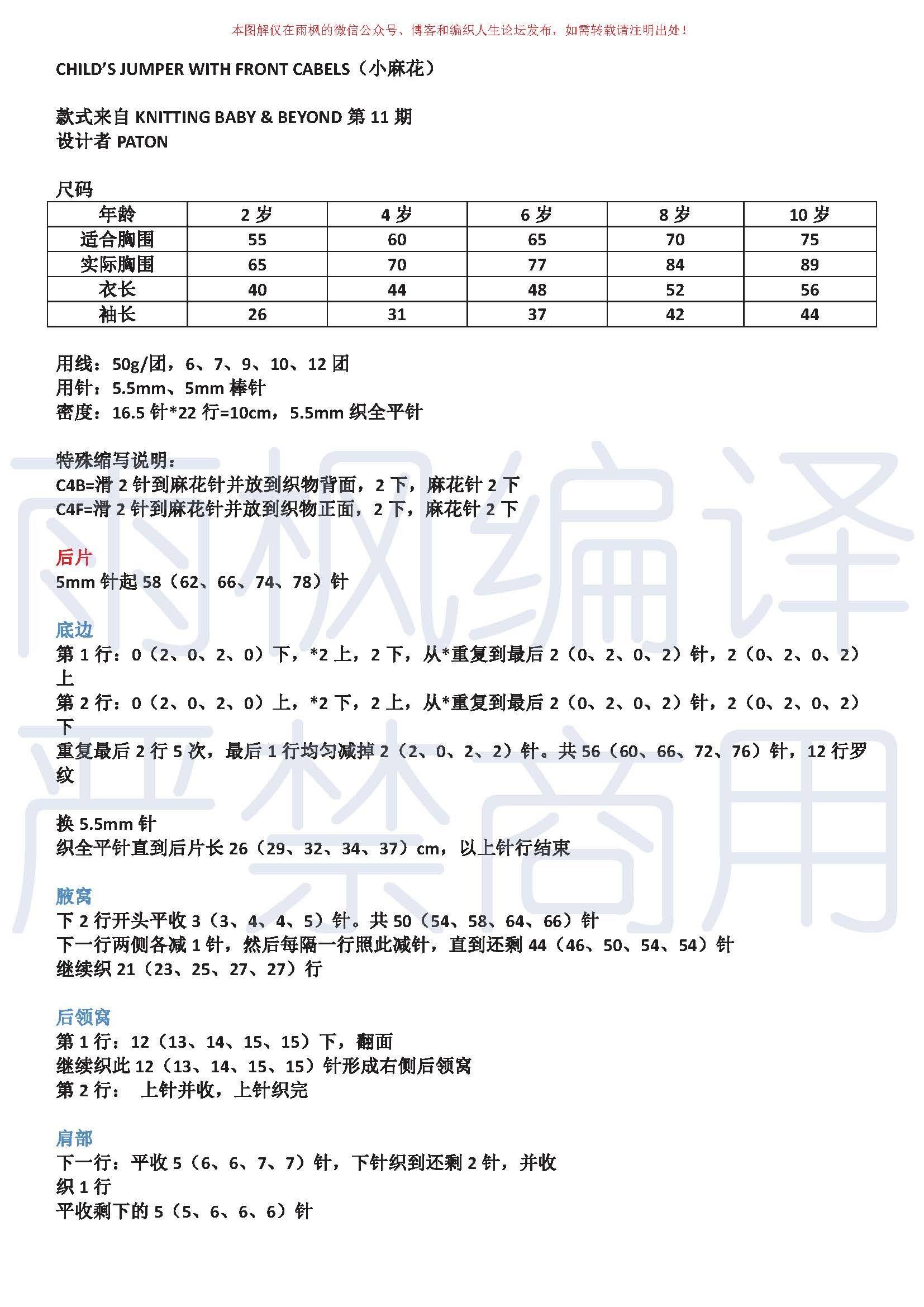 本图解仅在雨枫的微信公众号、博客和编织人生论坛发布，如需转载请注明出处！

CHILD'S JUMPER WITH FRONT CABELS（小麻花）

款式来自 KNITTING BABY & BEYOND 第 11 期
设计者 PATON

尺码

| 年龄 | 2 岁 | 4 岁 | 6 岁 | 8 岁 | 10 岁 |
|---|---|---|---|---|---|
| 适合胸围 | 55 | 60 | 65 | 70 | 75 |
| 实际胸围 | 65 | 70 | 77 | 84 | 89 |
| 衣长 | 40 | 44 | 48 | 52 | 56 |
| 袖长 | 26 | 31 | 37 | 42 | 44 |

用线：50g/团，6、7、9、10、12 团
用针：5.5mm、5mm 棒针
密度：16.5 针*22 行=10cm，5.5mm 织全平针

特殊缩写说明：
C4B=滑 2 针到麻花针并放到织物背面，2 下，麻花针 2 下
C4F=滑 2 针到麻花针并放到织物正面，2 下，麻花针 2 下

后片
5mm 针起 58（62、66、74、78）针

底边
第 1 行：0（2、0、2、0）下，*2 上，2 下，从*重复到最后 2（0、2、0、2）针，2（0、2、0、2）上
第 2 行：0（2、0、2、0）上，*2 下，2 上，从*重复到最后 2（0、2、0、2）针，2（0、2、0、2）下
重复最后 2 行 5 次，最后 1 行均匀减掉 2（2、0、2、2）针。共 56（60、66、72、76）针，12 行罗纹

换 5.5mm 针
织全平针直到后片长 26（29、32、34、37）cm，以上针行结束

腋窝
下 2 行开头平收 3（3、4、4、5）针。共 50（54、58、64、66）针
下一行两侧各减 1 针，然后每隔一行照此减针，直到还剩 44（46、50、54、54）针
继续织 21（23、25、27、27）行

后领窝
第 1 行：12（13、14、15、15）下，翻面
继续织此 12（13、14、15、15）针形成右侧后领窝
第 2 行： 上针并收，上针织完

肩部
下一行：平收 5（6、6、7、7）针，下针织到还剩 2 针，并收
织 1 行
平收剩下的 5（5、6、6、6）针

雨枫编译
严禁商用